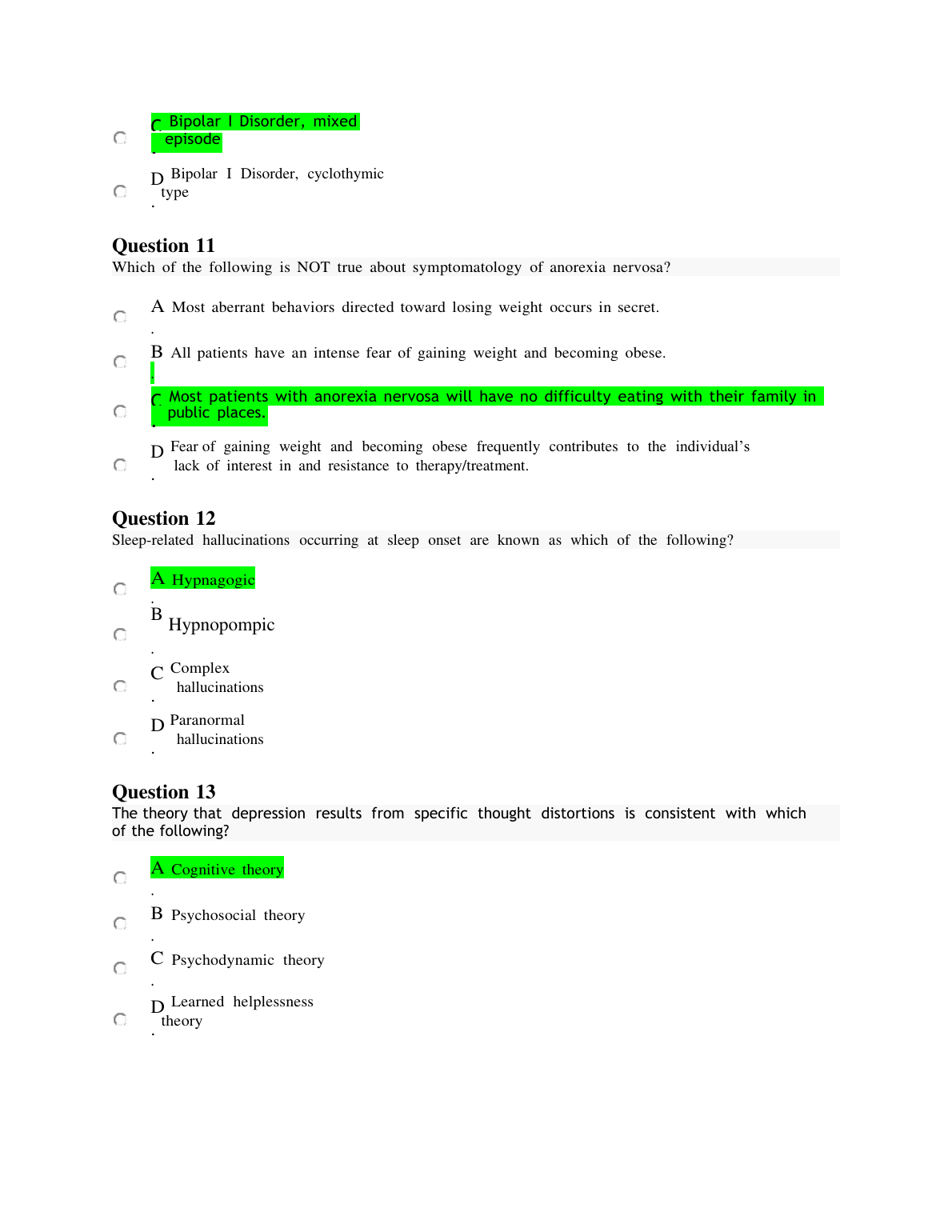 C. Bipolar I Disorder, mixed episode

D. Bipolar I Disorder, cyclothymic type

Question 11
Which of the following is NOT true about symptomatology of anorexia nervosa?

A. Most aberrant behaviors directed toward losing weight occurs in secret.

B. All patients have an intense fear of gaining weight and becoming obese.

C. Most patients with anorexia nervosa will have no difficulty eating with their family in public places.

D. Fear of gaining weight and becoming obese frequently contributes to the individual's lack of interest in and resistance to therapy/treatment.

Question 12
Sleep-related hallucinations occurring at sleep onset are known as which of the following?

A. Hypnagogic

B. Hypnopompic

C. Complex hallucinations

D. Paranormal hallucinations

Question 13
The theory that depression results from specific thought distortions is consistent with which of the following?

A. Cognitive theory

B. Psychosocial theory

C. Psychodynamic theory

D. Learned helplessness theory